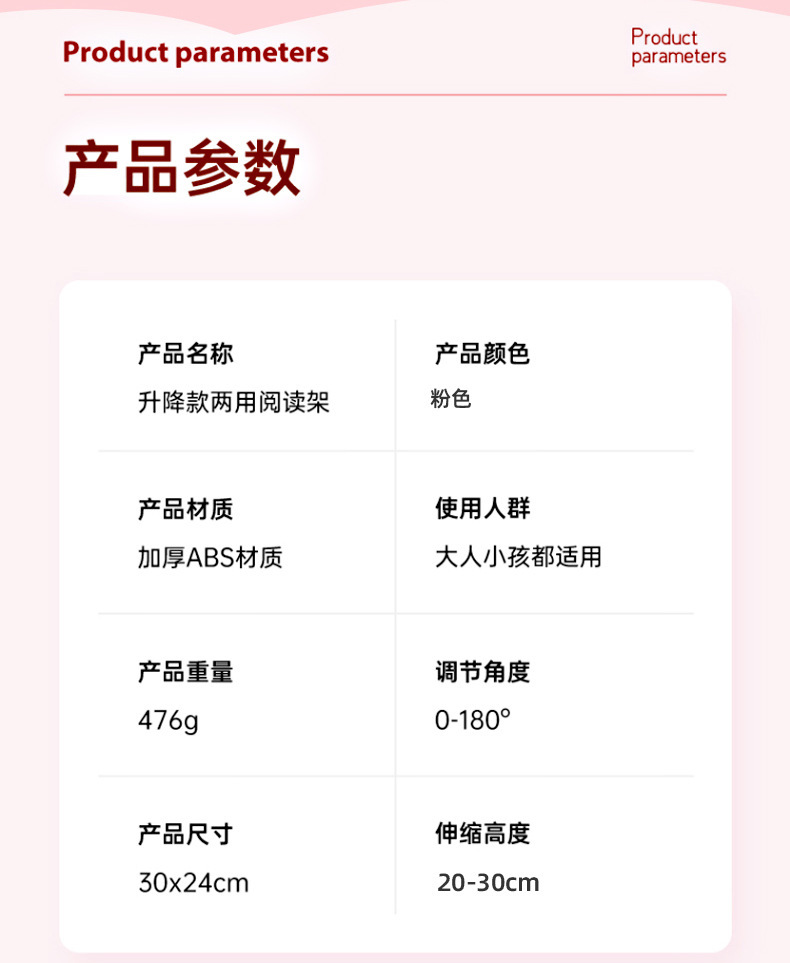 Product parameters

Product parameters

产品参数

产品名称
升降款两用阅读架

产品颜色
粉色

产品材质
加厚ABS材质

使用人群
大人小孩都适用

产品重量
476g

调节角度
0-180°

产品尺寸
30x24cm

伸缩高度
20-30cm